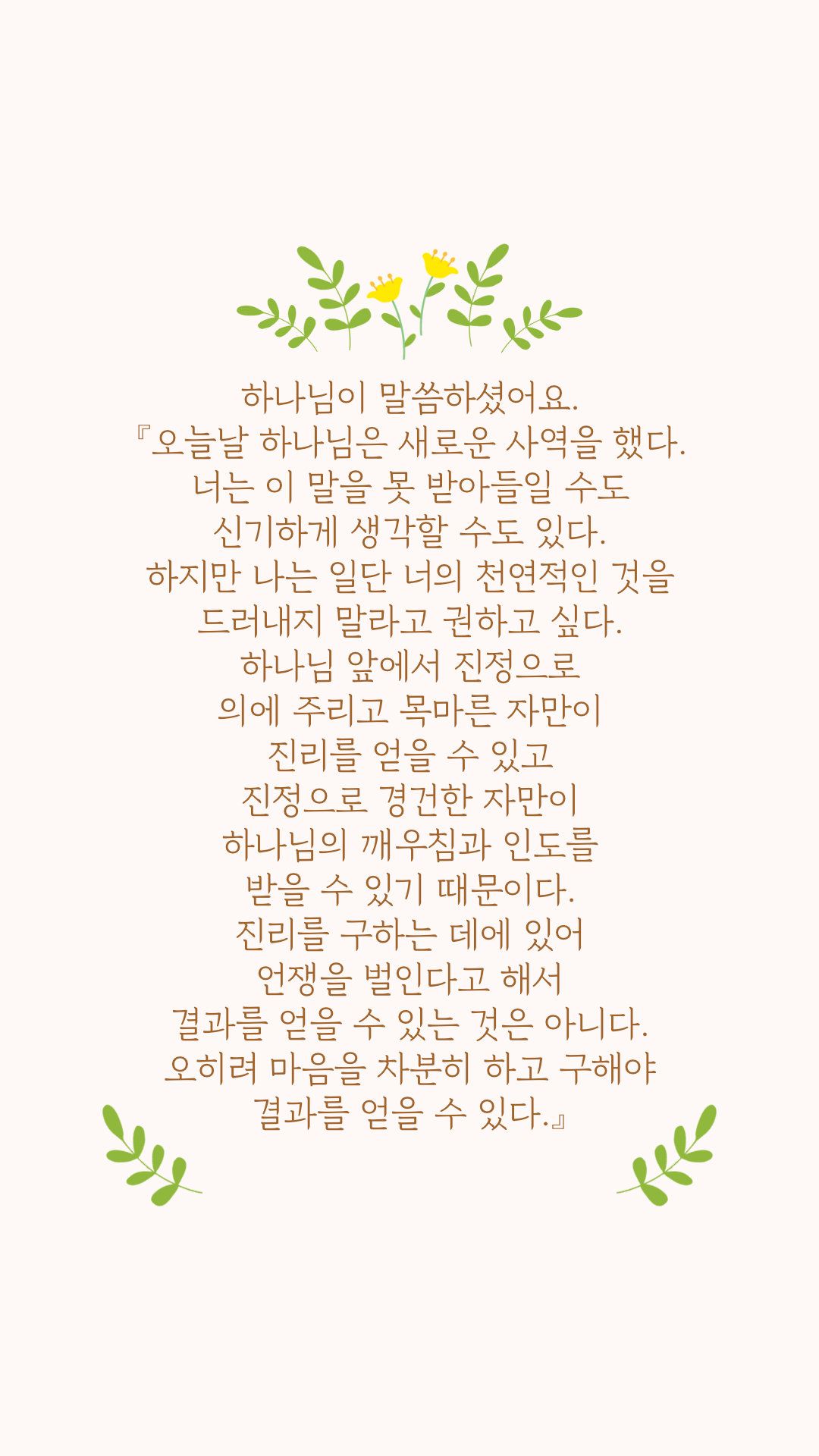 하나님이 말씀하셨어요.
『오늘날 하나님은 새로운 사역을 했다.
너는 이 말을 못 받아들일 수도
신기하게 생각할 수도 있다.
하지만 나는 일단 너의 천연적인 것을
드러내지 말라고 권하고 싶다.
하나님 앞에서 진정으로
의에 주리고 목마른 자만이
진리를 얻을 수 있고
진정으로 경건한 자만이
하나님의 깨우침과 인도를
받을 수 있기 때문이다.
진리를 구하는 데에 있어
언쟁을 벌인다고 해서
결과를 얻을 수 있는 것은 아니다.
오히려 마음을 차분히 하고 구해야
결과를 얻을 수 있다.』